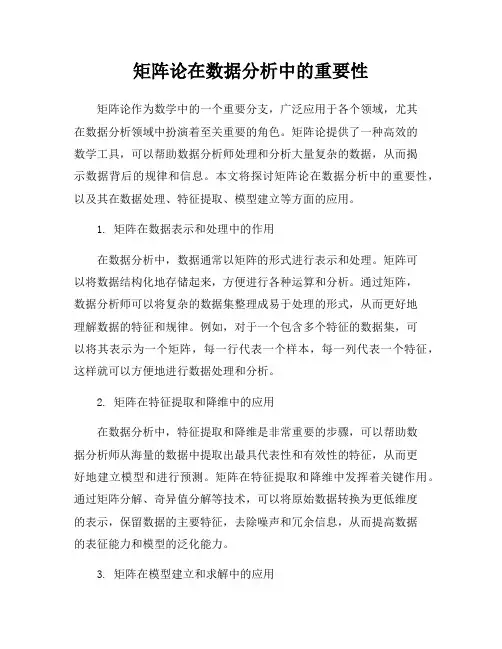 矩阵论在数据分析中的重要性

矩阵论作为数学中的一个重要分支，广泛应用于各个领域，尤其在数据分析领域中扮演着至关重要的角色。矩阵论提供了一种高效的数学工具，可以帮助数据分析师处理和分析大量复杂的数据，从而揭示数据背后的规律和信息。本文将探讨矩阵论在数据分析中的重要性，以及其在数据处理、特征提取、模型建立等方面的应用。

1. 矩阵在数据表示和处理中的作用

在数据分析中，数据通常以矩阵的形式进行表示和处理。矩阵可以将数据结构化地存储起来，方便进行各种运算和分析。通过矩阵，数据分析师可以将复杂的数据集整理成易于处理的形式，从而更好地理解数据的特征和规律。例如，对于一个包含多个特征的数据集，可以将其表示为一个矩阵，每一行代表一个样本，每一列代表一个特征，这样就可以方便地进行数据处理和分析。

2. 矩阵在特征提取和降维中的应用

在数据分析中，特征提取和降维是非常重要的步骤，可以帮助数据分析师从海量的数据中提取出最具代表性和有效性的特征，从而更好地建立模型和进行预测。矩阵在特征提取和降维中发挥着关键作用。通过矩阵分解、奇异值分解等技术，可以将原始数据转换为更低维度的表示，保留数据的主要特征，去除噪声和冗余信息，从而提高数据的表征能力和模型的泛化能力。

3. 矩阵在模型建立和求解中的应用